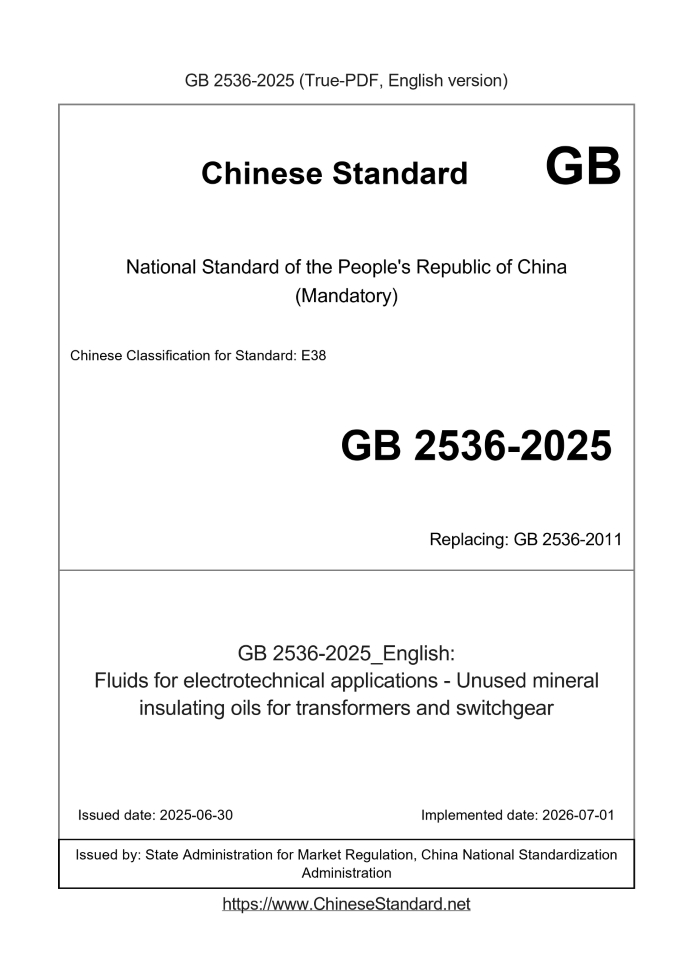 GB 2536-2025 (True-PDF, English version)

Chinese Standard GB

National Standard of the People's Republic of China
(Mandatory)

Chinese Classification for Standard: E38

GB 2536-2025

Replacing: GB 2536-2011

GB 2536-2025_English:
Fluids for electrotechnical applications - Unused mineral insulating oils for transformers and switchgear

Issued date: 2025-06-30

Implemented date: 2026-07-01

Issued by: State Administration for Market Regulation, China National Standardization Administration

https://www.ChineseStandard.net